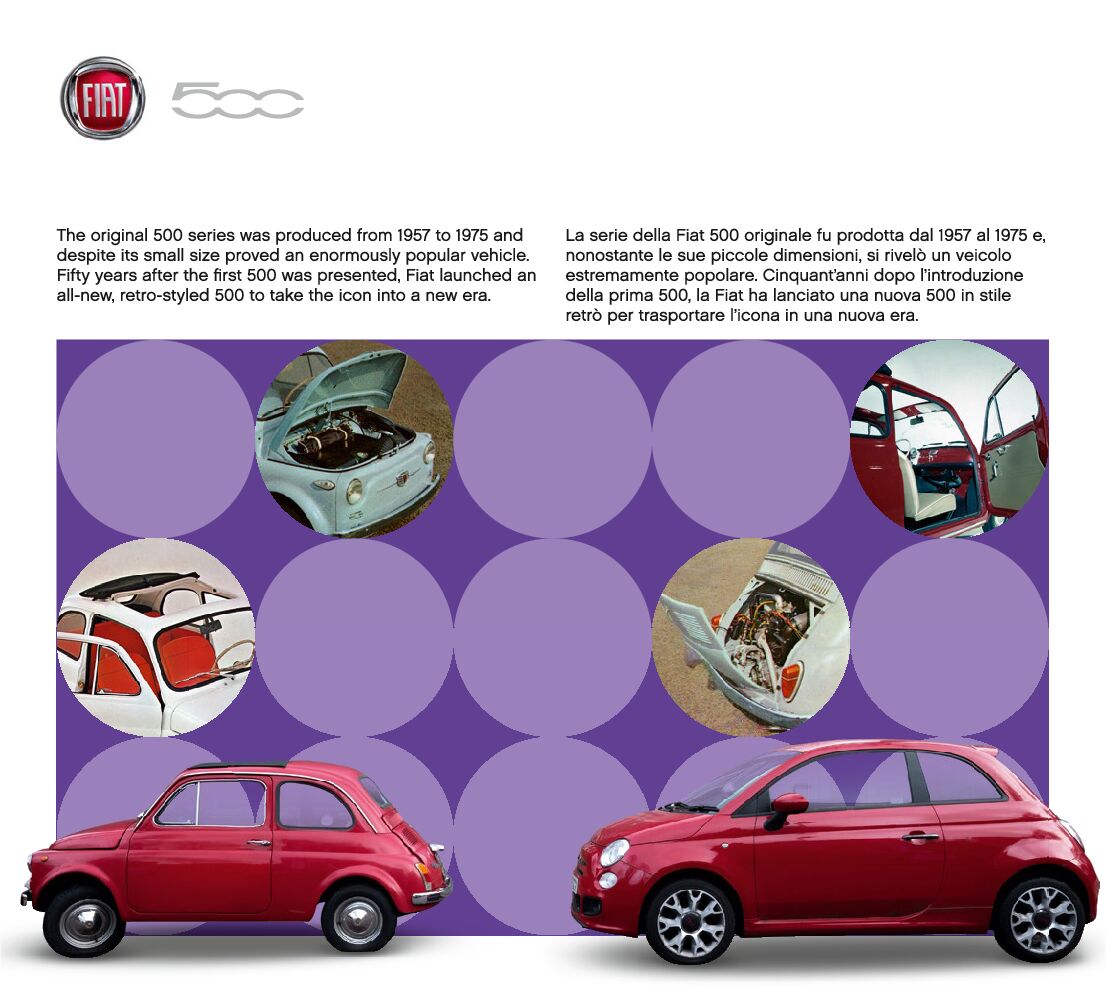 FIAT 500

The original 500 series was produced from 1957 to 1975 and despite its small size proved an enormously popular vehicle. Fifty years after the first 500 was presented, Fiat launched an all-new, retro-styled 500 to take the icon into a new era.

La serie della Fiat 500 originale fu prodotta dal 1957 al 1975 e, nonostante le sue piccole dimensioni, si rivelò un veicolo estremamente popolare. Cinquant'anni dopo l'introduzione della prima 500, la Fiat ha lanciato una nuova 500 in stile retrò per trasportare l'icona in una nuova era.